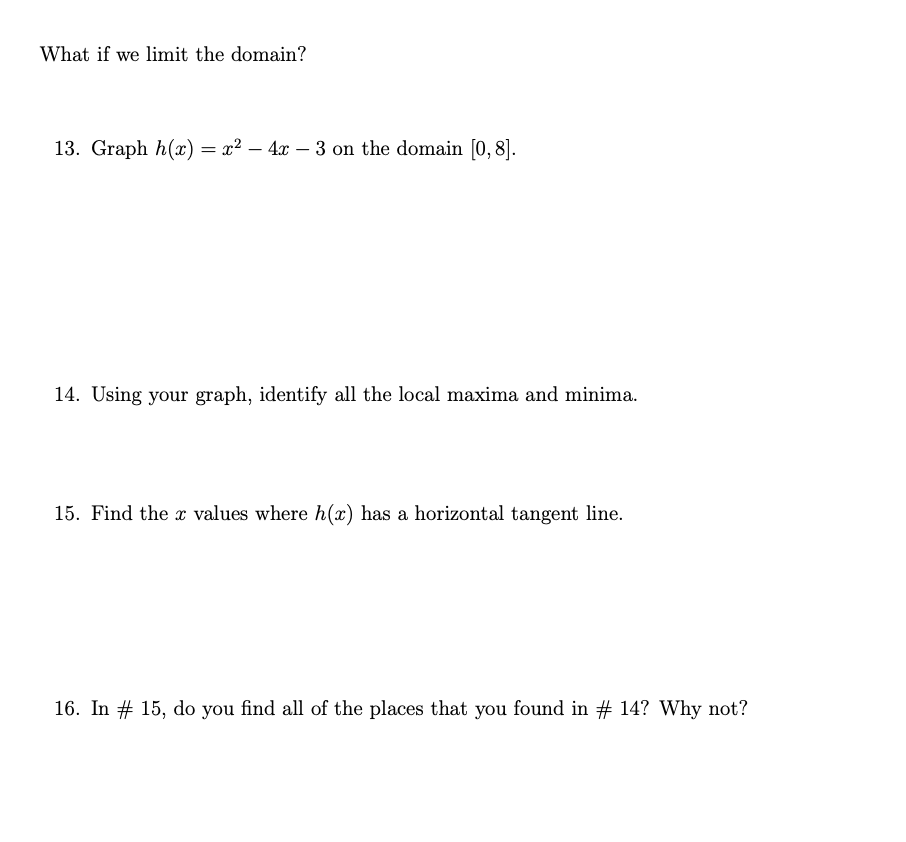 What if we limit the domain?

13. Graph $h(x) = x^2 - 4x - 3$ on the domain $[0, 8]$.

14. Using your graph, identify all the local maxima and minima.

15. Find the $x$ values where $h(x)$ has a horizontal tangent line.

16. In # 15, do you find all of the places that you found in # 14? Why not?